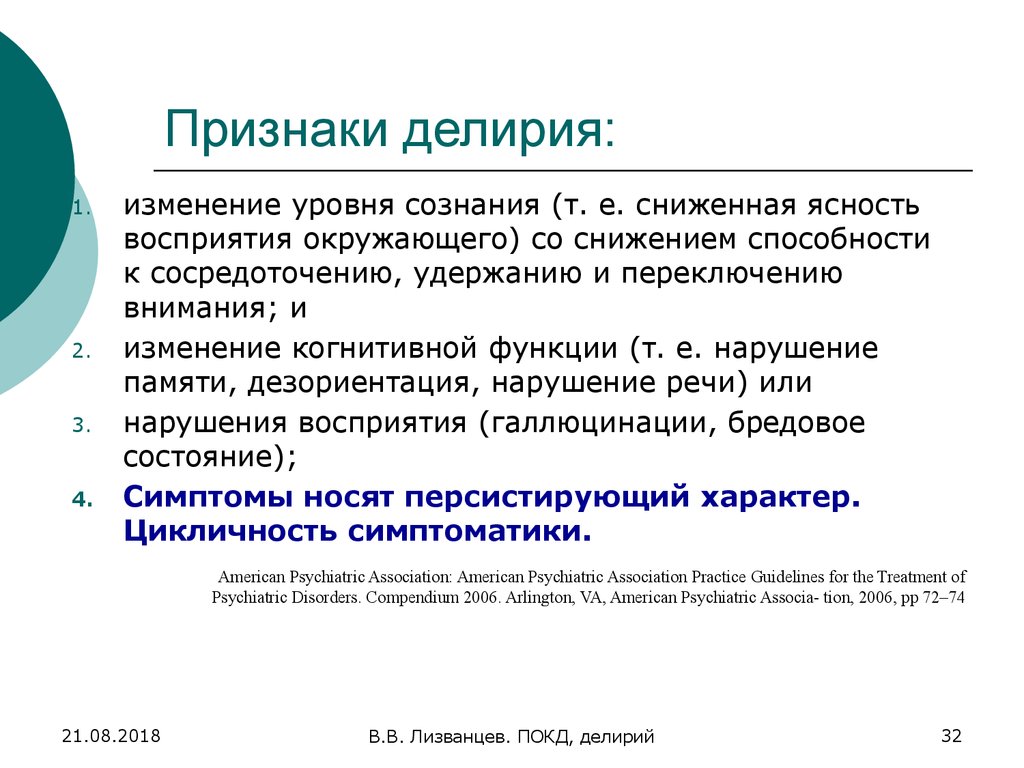 Признаки делирия:

1. изменение уровня сознания (т. е. сниженная ясность восприятия окружающего) со снижением способности к сосредоточению, удержанию и переключению внимания; и
2. изменение когнитивной функции (т. е. нарушение памяти, дезориентация, нарушение речи) или
3. нарушения восприятия (галлюцинации, бредовое состояние);
4. Симптомы носят персистирующий характер. Цикличность симптоматики.

American Psychiatric Association: American Psychiatric Association Practice Guidelines for the Treatment of Psychiatric Disorders. Compendium 2006. Arlington, VA, American Psychiatric Associa- tion, 2006, pp 72–74

21.08.2018

В.В. Лизванцев. ПОКД, делирий

32